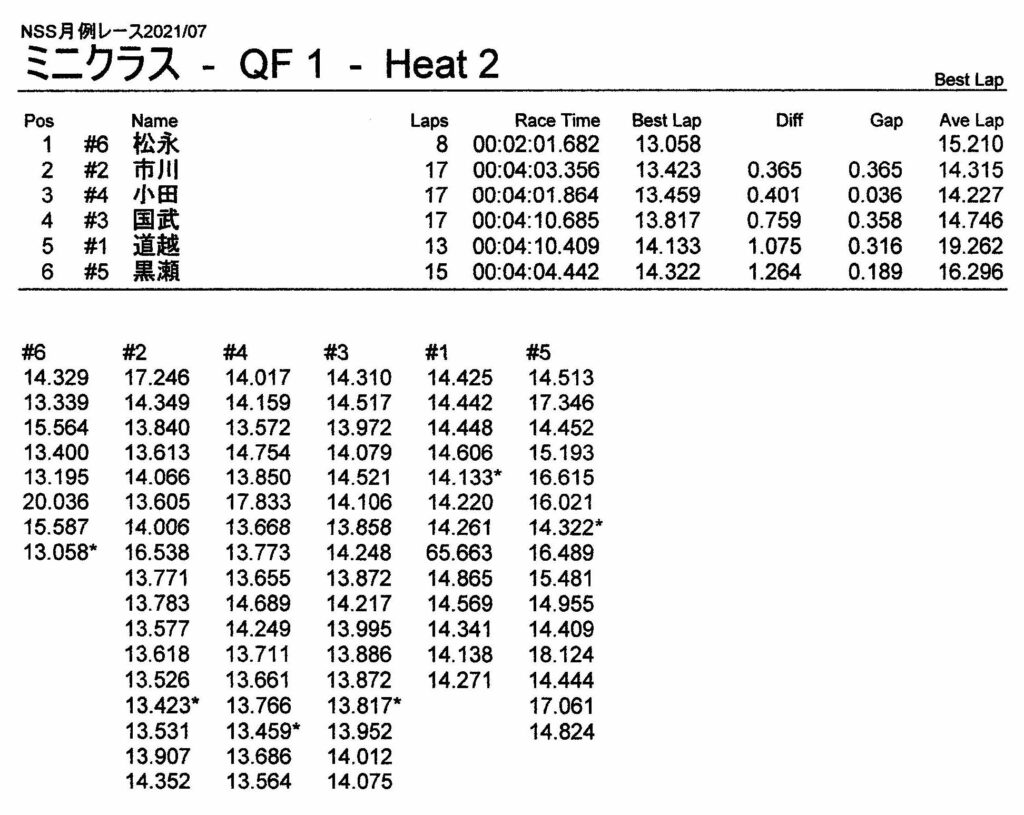 NSS月例レース2021/07

ミニクラス - QF 1 - Heat 2

Best Lap

| Pos | | Name | Laps | Race Time | Best Lap | Diff | Gap | Ave Lap |
|---|---|---|---|---|---|---|---|---|
| 1 | #6 | 松永 | 8 | 00:02:01.682 | 13.058 | | | 15.210 |
| 2 | #2 | 市川 | 17 | 00:04:03.356 | 13.423 | 0.365 | 0.365 | 14.315 |
| 3 | #4 | 小田 | 17 | 00:04:01.864 | 13.459 | 0.401 | 0.036 | 14.227 |
| 4 | #3 | 国武 | 17 | 00:04:10.685 | 13.817 | 0.759 | 0.358 | 14.746 |
| 5 | #1 | 道越 | 13 | 00:04:10.409 | 14.133 | 1.075 | 0.316 | 19.262 |
| 6 | #5 | 黒瀬 | 15 | 00:04:04.442 | 14.322 | 1.264 | 0.189 | 16.296 |

| #6 | #2 | #4 | #3 | #1 | #5 |
|---|---|---|---|---|---|
| 14.329 | 17.246 | 14.017 | 14.310 | 14.425 | 14.513 |
| 13.339 | 14.349 | 14.159 | 14.517 | 14.442 | 17.346 |
| 15.564 | 13.840 | 13.572 | 13.972 | 14.448 | 14.452 |
| 13.400 | 13.613 | 14.754 | 14.079 | 14.606 | 15.193 |
| 13.195 | 14.066 | 13.850 | 14.521 | 14.133* | 16.615 |
| 20.036 | 13.605 | 17.833 | 14.106 | 14.220 | 16.021 |
| 15.587 | 14.006 | 13.668 | 13.858 | 14.261 | 14.322* |
| 13.058* | 16.538 | 13.773 | 14.248 | 65.663 | 16.489 |
| | 13.771 | 13.655 | 13.872 | 14.865 | 15.481 |
| | 13.783 | 14.689 | 14.217 | 14.569 | 14.955 |
| | 13.577 | 14.249 | 13.995 | 14.341 | 14.409 |
| | 13.618 | 13.711 | 13.886 | 14.138 | 18.124 |
| | 13.526 | 13.661 | 13.872 | 14.271 | 14.444 |
| | 13.423* | 13.766 | 13.817* | | 17.061 |
| | 13.531 | 13.459* | 13.952 | | 14.824 |
| | 13.907 | 13.686 | 14.012 | | |
| | 14.352 | 13.564 | 14.075 | | |